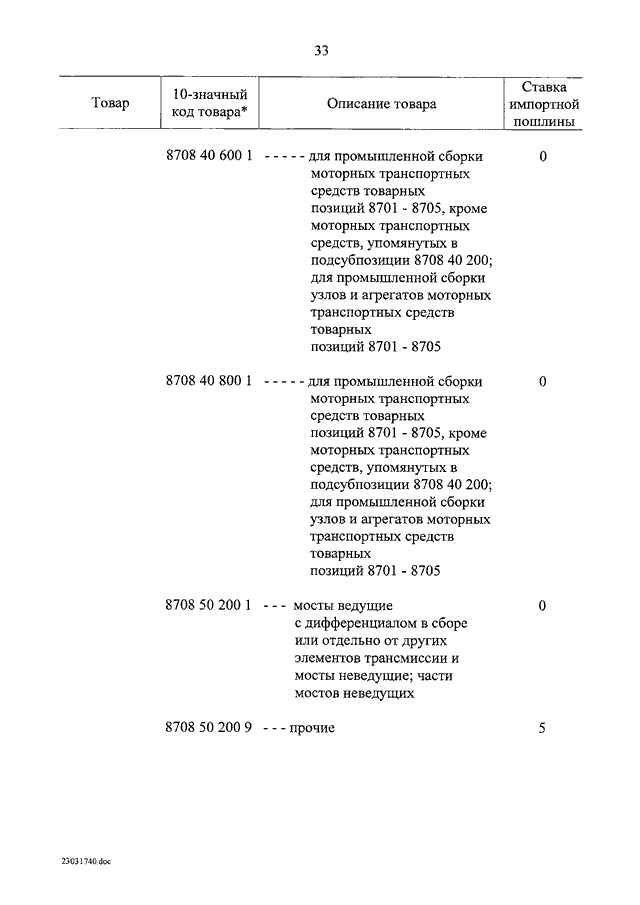 33

| Товар | 10-значный код товара* | Описание товара | Ставка импортной пошлины |
|---|---|---|---|
| | 8708 40 600 1 | - - - - - для промышленной сборки моторных транспортных средств товарных позиций 8701 - 8705, кроме моторных транспортных средств, упомянутых в подсубпозиции 8708 40 200; для промышленной сборки узлов и агрегатов моторных транспортных средств товарных позиций 8701 - 8705 | 0 |
| | 8708 40 800 1 | - - - - - для промышленной сборки моторных транспортных средств товарных позиций 8701 - 8705, кроме моторных транспортных средств, упомянутых в подсубпозиции 8708 40 200; для промышленной сборки узлов и агрегатов моторных транспортных средств товарных позиций 8701 - 8705 | 0 |
| | 8708 50 200 1 | - - - мосты ведущие с дифференциалом в сборе или отдельно от других элементов трансмиссии и мосты неведущие; части мостов неведущих | 0 |
| | 8708 50 200 9 | - - - прочие | 5 |

23031740.doc